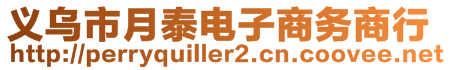 义乌市月泰电子商务商行
http://perryquiller2.cn.coovee.net